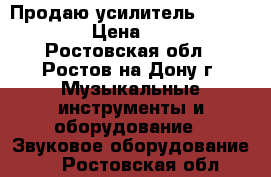 Продаю усилитель
Цена
Ростовская обл
Ростов на Дону г
Музыкальные инструменты и оборудование
Звуковое оборудование
Ростовская обл